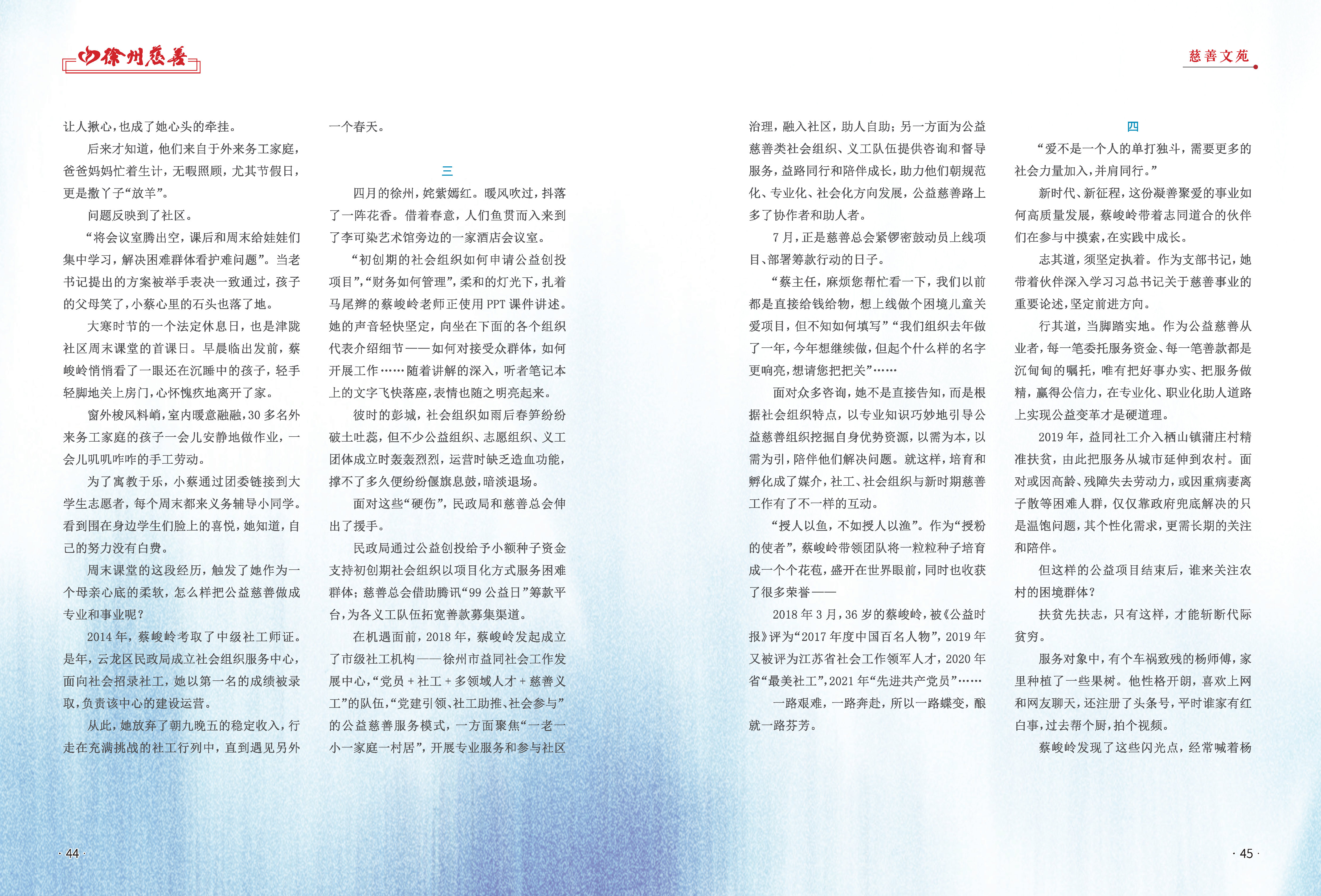 徐州慈善

慈善文苑

让人揪心，也成了她心头的牵挂。

后来才知道，他们来自于外来务工家庭，爸爸妈妈忙着生计，无暇照顾，尤其节假日，更是撒丫子“放羊”。

问题反映到了社区。

“将会议室腾出空，课后和周末给娃娃们集中学习，解决困难群体看护难问题”。当老书记提出的方案被举手表决一致通过，孩子的父母笑了，小蔡心里的石头也落了地。

大寒时节的一个法定休息日，也是津陇社区周末课堂的首课日。早晨临出发前，蔡峻岭悄悄看了一眼还在沉睡中的孩子，轻手轻脚地关上房门，心怀愧疚地离开了家。

窗外梭风料峭，室内暖意融融，30多名外来务工家庭的孩子一会儿安静地做作业，一会儿叽叽咋咋的手工劳动。

为了寓教于乐，小蔡通过团委链接到大学生志愿者，每个周末都来义务辅导小同学。看到围在身边学生们脸上的喜悦，她知道，自己的努力没有白费。

周末课堂的这段经历，触发了她作为一个母亲心底的柔软，怎么样把公益慈善做成专业和事业呢？

2014年，蔡峻岭考取了中级社工师证。是年，云龙区民政局成立社会组织服务中心，面向社会招录社工，她以第一名的成绩被录取，负责该中心的建设运营。

从此，她放弃了朝九晚五的稳定收入，行走在充满挑战的社工行列中，直到遇见另外一个春天。

三

四月的徐州，姹紫嫣红。暖风吹过，抖落了一阵花香。借着春意，人们鱼贯而入来到了李可染艺术馆旁边的一家酒店会议室。

“初创期的社会组织如何申请公益创投项目”,“财务如何管理”，柔和的灯光下，扎着马尾辫的蔡峻岭老师正使用PPT课件讲述。她的声音轻快坚定，向坐在下面的各个组织代表介绍细节——如何对接受众群体，如何开展工作……随着讲解的深入，听者笔记本上的文字飞快落座，表情也随之明亮起来。

彼时的彭城，社会组织如雨后春笋纷纷破土吐蕊，但不少公益组织、志愿组织、义工团体成立时轰轰烈烈，运营时缺乏造血功能，撑不了多久便纷纷偃旗息鼓，暗淡退场。

面对这些“硬伤”，民政局和慈善总会伸出了援手。

民政局通过公益创投给予小额种子资金支持初创期社会组织以项目化方式服务困难群体；慈善总会借助腾讯“99公益日”筹款平台，为各义工队伍拓宽善款募集渠道。

在机遇面前，2018年，蔡峻岭发起成立了市级社工机构——徐州市益同社会工作发展中心，“党员+社工+多领域人才+慈善义工”的队伍，“党建引领、社工助推、社会参与”的公益慈善服务模式，一方面聚焦“一老一小一家庭一村居”，开展专业服务和参与社区治理，融入社区，助人自助；另一方面为公益慈善类社会组织、义工队伍提供咨询和督导服务，益路同行和陪伴成长，助力他们朝规范化、专业化、社会化方向发展，公益慈善路上多了协作者和助人者。

7月，正是慈善总会紧锣密鼓动员上线项目、部署筹款行动的日子。

“蔡主任，麻烦您帮忙看一下，我们以前都是直接给钱给物，想上线做个困境儿童关爱项目，但不知如何填写”“我们组织去年做了一年，今年想继续做，但起个什么样的名字更响亮，想请您把把关”……

面对众多咨询，她不是直接告知，而是根据社会组织特点，以专业知识巧妙地引导公益慈善组织挖掘自身优势资源，以需为本，以需为引，陪伴他们解决问题。就这样，培育和孵化成了媒介，社工、社会组织与新时期慈善工作有了不一样的互动。

“授人以鱼，不如授人以渔”。作为“授粉的使者”，蔡峻岭带领团队将一粒粒种子培育成一个个花苞，盛开在世界眼前，同时也收获了很多荣誉——

2018年3月，36岁的蔡峻岭，被《公益时报》评为“2017年度中国百名人物”，2019年又被评为江苏省社会工作领军人才，2020年省“最美社工”,2021年“先进共产党员”……

一路艰难，一路奔走，所以一路蝶变，酿就一路芬芳。

四

“爱不是一个人的单打独斗，需要更多的社会力量加入，并肩同行。”

新时代、新征程，这份凝善聚爱的事业如何高质量发展，蔡峻岭带着志同道合的伙伴们在参与中摸索，在实践中成长。

志其道，须坚定执着。作为支部书记，她带着伙伴深入学习习总书记关于慈善事业的重要论述，坚定前进方向。

行其道，当脚踏实地。作为公益慈善从业者，每一笔委托服务资金、每一笔善款都是沉甸甸的嘱托，唯有把好事办实、把服务做精，赢得公信力，在专业化、职业化助人道路上实现公益变革才是硬道理。

2019年，益同社工介入栖山镇蒲庄村精准扶贫，由此把服务从城市延伸到农村。面对或因高龄、残障失去劳动力，或因重病妻离子散等困难人群，仅仅靠政府兜底解决的只是温饱问题，其个性化需求，更需长期的关注和陪伴。

但这样的公益项目结束后，谁来关注农村的困境群体？

扶贫先扶志，只有这样，才能斩断代际贫穷。

服务对象中，有个车祸致残的杨师傅，家里种植了一些果树。他性格开朗，喜欢上网和网友聊天，还注册了头条号，平时谁家有红白事，过去帮个厨，拍个视频。

蔡峻岭发现了这些闪光点，经常喊着杨

· 44 ·

· 45 ·